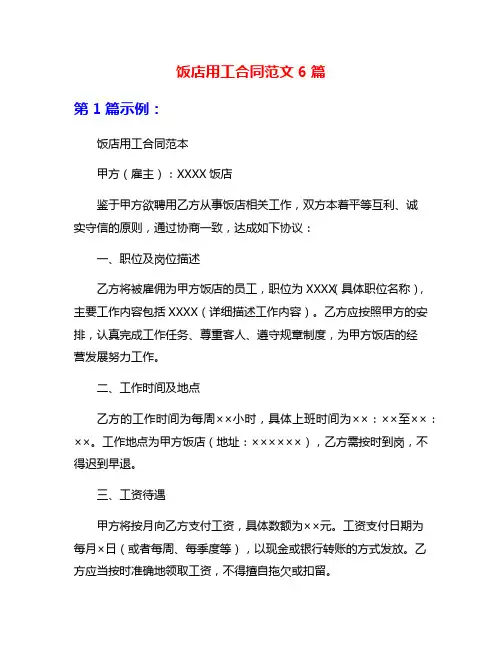 饭店用工合同范文 6 篇

第 1 篇示例：

饭店用工合同范本

甲方（雇主）：XXXX 饭店

鉴于甲方欲聘用乙方从事饭店相关工作，双方本着平等互利、诚实守信的原则，通过协商一致，达成如下协议：

一、职位及岗位描述

乙方将被雇佣为甲方饭店的员工，职位为 XXXX（具体职位名称），主要工作内容包括 XXXX（详细描述工作内容）。乙方应按照甲方的安排，认真完成工作任务、尊重客人、遵守规章制度，为甲方饭店的经营发展努力工作。

二、工作时间及地点

乙方的工作时间为每周××小时，具体上班时间为××：××至××：××。工作地点为甲方饭店（地址：××××××），乙方需按时到岗，不得迟到早退。

三、工资待遇

甲方将按月向乙方支付工资，具体数额为××元。工资支付日期为每月×日（或者每周、每季度等），以现金或银行转账的方式发放。乙方应当按时准确地领取工资，不得擅自拖欠或扣留。